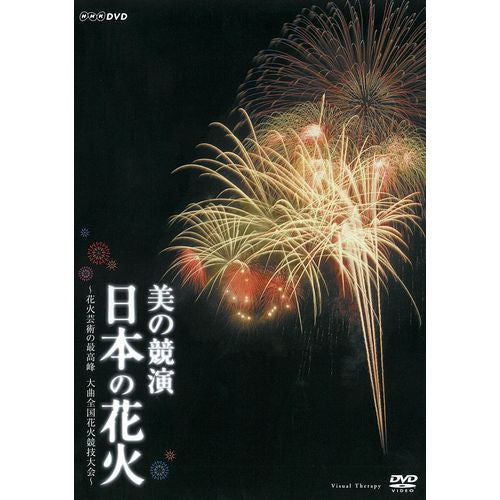 NHK DVD

美の競演
日本の花火

～花火芸術の最高峰　大曲全国花火競技大会～

Visual Therapy

DVD VIDEO